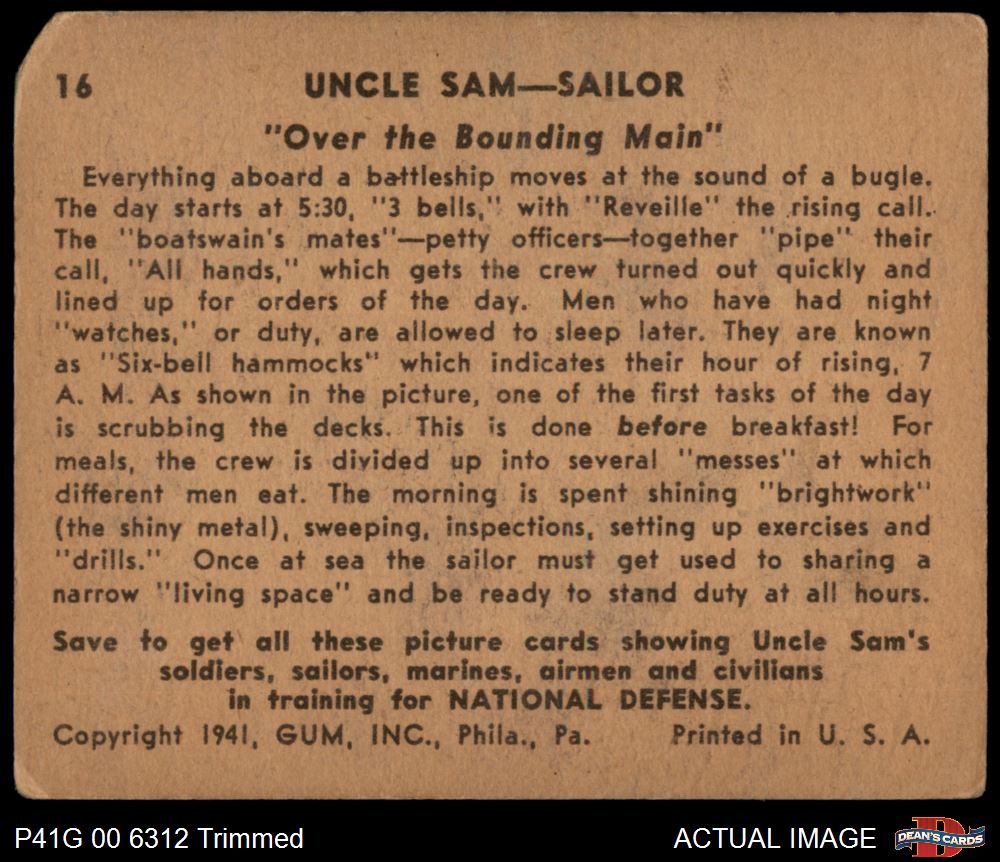 16 UNCLE SAM—SAILOR

"Over the Bounding Main"

Everything aboard a battleship moves at the sound of a bugle. The day starts at 5:30, "3 bells," with "Reveille" the rising call. The "boatswain's mates"—petty officers—together "pipe" their call, "All hands," which gets the crew turned out quickly and lined up for orders of the day. Men who have had night "watches," or duty, are allowed to sleep later. They are known as "Six-bell hammocks" which indicates their hour of rising, 7 A. M. As shown in the picture, one of the first tasks of the day is scrubbing the decks. This is done before breakfast! For meals, the crew is divided up into several "messes" at which different men eat. The morning is spent shining "brightwork" (the shiny metal), sweeping, inspections, setting up exercises and "drills." Once at sea the sailor must get used to sharing a narrow "living space" and be ready to stand duty at all hours.

Save to get all these picture cards showing Uncle Sam's soldiers, sailors, marines, airmen and civilians in training for NATIONAL DEFENSE.

Copyright 1941, GUM, INC., Phila., Pa. Printed in U. S. A.

P41G 00 6312 Trimmed

ACTUAL IMAGE

DEAN'S CARDS